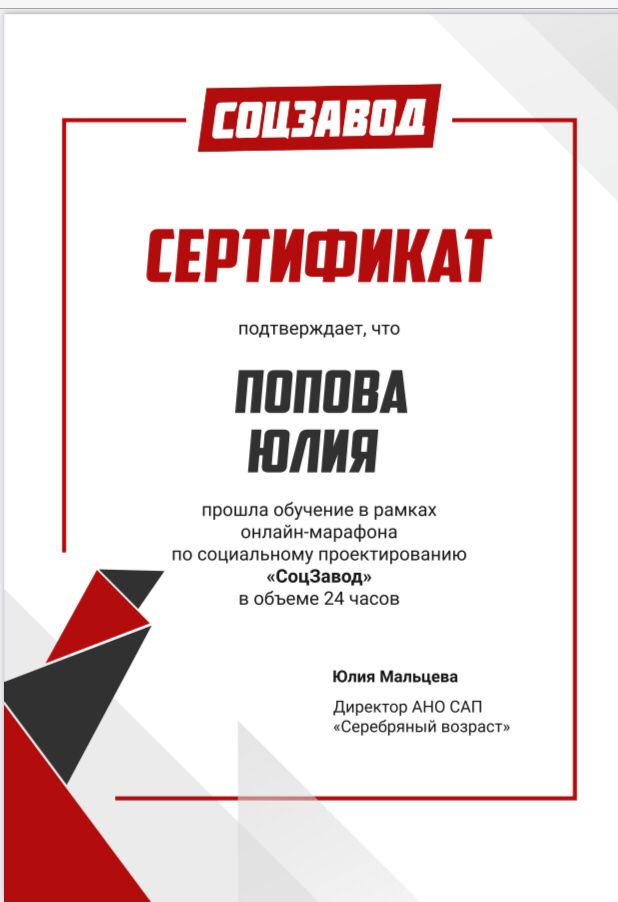 СОЦЗАВОД

СЕРТИФИКАТ

подтверждает, что

ПОПОВА
ЮЛИЯ

прошла обучение в рамках онлайн-марафона по социальному проектированию «СоцЗавод» в объеме 24 часов

Юлия Мальцева

Директор АНО САП
«Серебряный возраст»